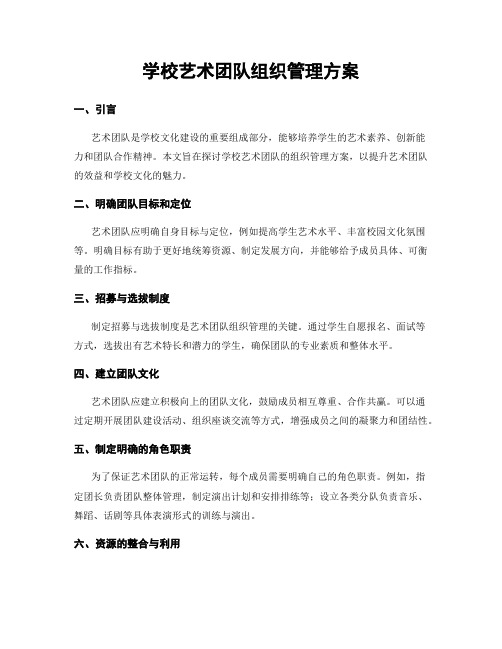 学校艺术团队组织管理方案

一、引言

艺术团队是学校文化建设的重要组成部分，能够培养学生的艺术素养、创新能力和团队合作精神。本文旨在探讨学校艺术团队的组织管理方案，以提升艺术团队的效益和学校文化的魅力。

二、明确团队目标和定位

艺术团队应明确自身目标与定位，例如提高学生艺术水平、丰富校园文化氛围等。明确目标有助于更好地统筹资源、制定发展方向，并能够给予成员具体、可衡量的工作指标。

三、招募与选拔制度

制定招募与选拔制度是艺术团队组织管理的关键。通过学生自愿报名、面试等方式，选拔出有艺术特长和潜力的学生，确保团队的专业素质和整体水平。

四、建立团队文化

艺术团队应建立积极向上的团队文化，鼓励成员相互尊重、合作共赢。可以通过定期开展团队建设活动、组织座谈交流等方式，增强成员之间的凝聚力和团结性。

五、制定明确的角色职责

为了保证艺术团队的正常运转，每个成员需要明确自己的角色职责。例如，指定团长负责团队整体管理，制定演出计划和安排排练等；设立各类分队负责音乐、舞蹈、话剧等具体表演形式的训练与演出。

六、资源的整合与利用